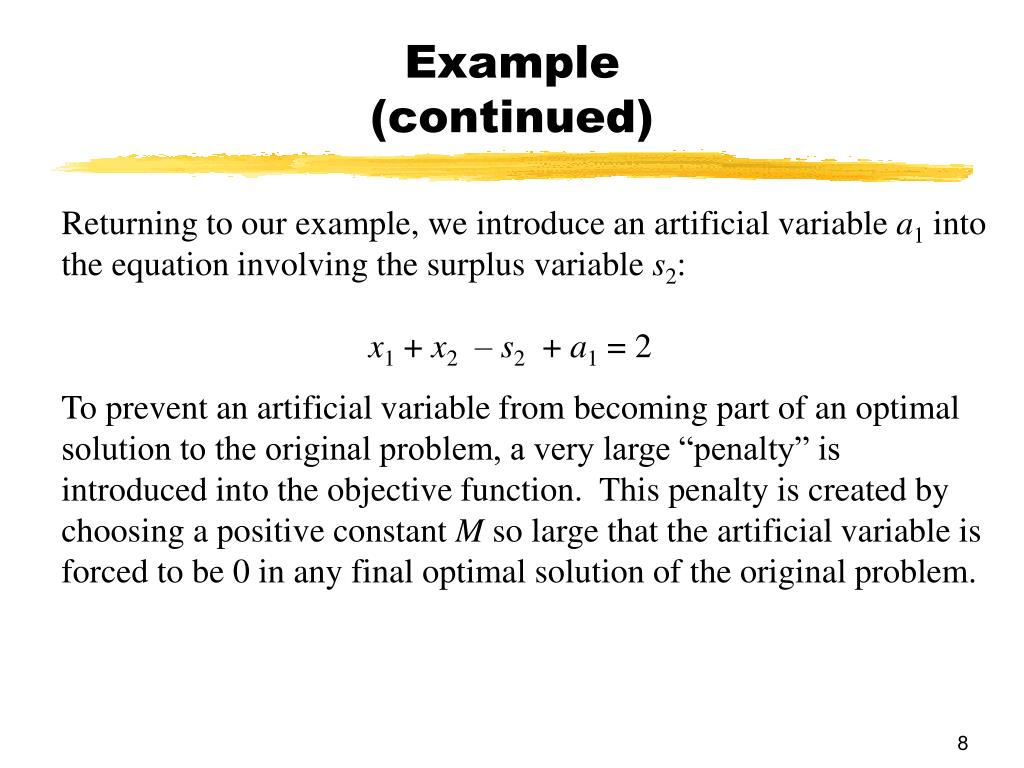 Example (continued)

Returning to our example, we introduce an artificial variable $a_1$ into the equation involving the surplus variable $s_2$:

$x_1 + x_2 - s_2 + a_1 = 2$

To prevent an artificial variable from becoming part of an optimal solution to the original problem, a very large “penalty” is introduced into the objective function. This penalty is created by choosing a positive constant $M$ so large that the artificial variable is forced to be 0 in any final optimal solution of the original problem.

8